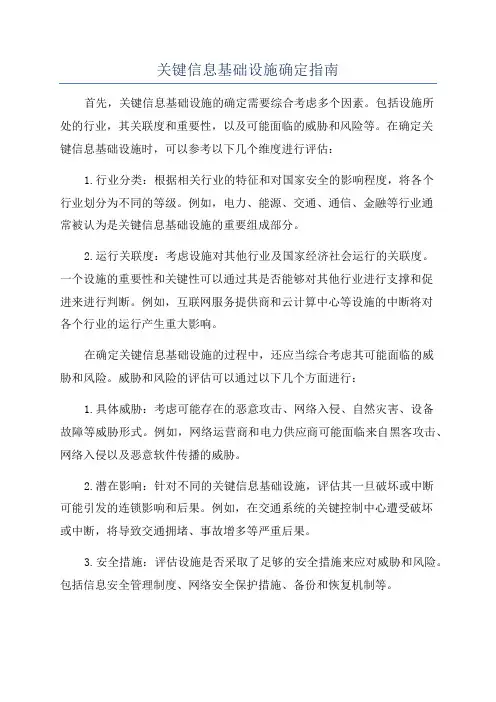 关键信息基础设施确定指南

首先，关键信息基础设施的确定需要综合考虑多个因素。包括设施所处的行业，其关联度和重要性，以及可能面临的威胁和风险等。在确定关键信息基础设施时，可以参考以下几个维度进行评估：

1.行业分类：根据相关行业的特征和对国家安全的影响程度，将各个行业划分为不同的等级。例如，电力、能源、交通、通信、金融等行业通常被认为是关键信息基础设施的重要组成部分。

2.运行关联度：考虑设施对其他行业及国家经济社会运行的关联度。一个设施的重要性和关键性可以通过其是否能够对其他行业进行支撑和促进来进行判断。例如，互联网服务提供商和云计算中心等设施的中断将对各个行业的运行产生重大影响。

在确定关键信息基础设施的过程中，还应当综合考虑其可能面临的威胁和风险。威胁和风险的评估可以通过以下几个方面进行：

1.具体威胁：考虑可能存在的恶意攻击、网络入侵、自然灾害、设备故障等威胁形式。例如，网络运营商和电力供应商可能面临来自黑客攻击、网络入侵以及恶意软件传播的威胁。

2.潜在影响：针对不同的关键信息基础设施，评估其一旦破坏或中断可能引发的连锁影响和后果。例如，在交通系统的关键控制中心遭受破坏或中断，将导致交通拥堵、事故增多等严重后果。

3.安全措施：评估设施是否采取了足够的安全措施来应对威胁和风险。包括信息安全管理制度、网络安全保护措施、备份和恢复机制等。